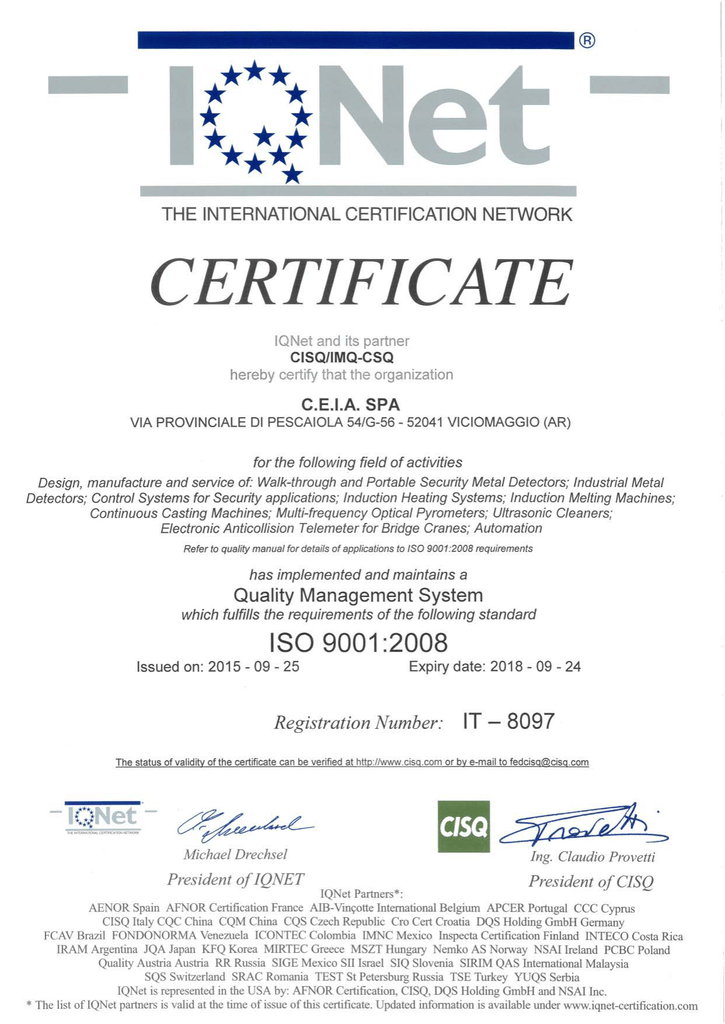 ®
IQNet
THE INTERNATIONAL CERTIFICATION NETWORK

CERTIFICATE

IQNet and its partner
CISQ/IMQ-CSQ
hereby certify that the organization

C.E.I.A. SPA
VIA PROVINCIALE DI PESCAIOLA 54/G-56 - 52041 VICIOMAGGIO (AR)

for the following field of activities
Design, manufacture and service of: Walk-through and Portable Security Metal Detectors; Industrial Metal Detectors; Control Systems for Security applications; Induction Heating Systems; Induction Melting Machines; Continuous Casting Machines; Multi-frequency Optical Pyrometers; Ultrasonic Cleaners; Electronic Anticollision Telemeter for Bridge Cranes; Automation
Refer to quality manual for details of applications to ISO 9001:2008 requirements

has implemented and maintains a
Quality Management System
which fulfills the requirements of the following standard
ISO 9001:2008
Issued on: 2015 - 09 - 25 Expiry date: 2018 - 09 - 24

Registration Number: IT – 8097

The status of validity of the certificate can be verified at http://www.cisq.com or by e-mail to fedcisq@cisq.com

IQNet
THE INTERNATIONAL CERTIFICATION NETWORK
Michael Drechsel
President of IQNET

CISQ
Ing. Claudio Provetti
President of CISQ

IQNet Partners*:
AENOR Spain AFNOR Certification France AIB-Vinçotte International Belgium APCER Portugal CCC Cyprus CISQ Italy CQC China CQM China CQS Czech Republic Cro Cert Croatia DQS Holding GmbH Germany FCAV Brazil FONDONORMA Venezuela ICONTEC Colombia IMNC Mexico Inspecta Certification Finland INTECO Costa Rica IRAM Argentina JQA Japan KFQ Korea MIRTEC Greece MSZT Hungary Nemko AS Norway NSAI Ireland PCBC Poland Quality Austria Austria RR Russia SIGE Mexico SII Israel SIQ Slovenia SIRIM QAS International Malaysia SQS Switzerland SRAC Romania TEST St Petersburg Russia TSE Turkey YUQS Serbia
IQNet is represented in the USA by: AFNOR Certification, CISQ, DQS Holding GmbH and NSAI Inc.
* The list of IQNet partners is valid at the time of issue of this certificate. Updated information is available under www.iqnet-certification.com